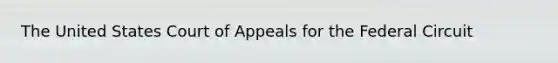 The United States Court of Appeals for the Federal Circuit